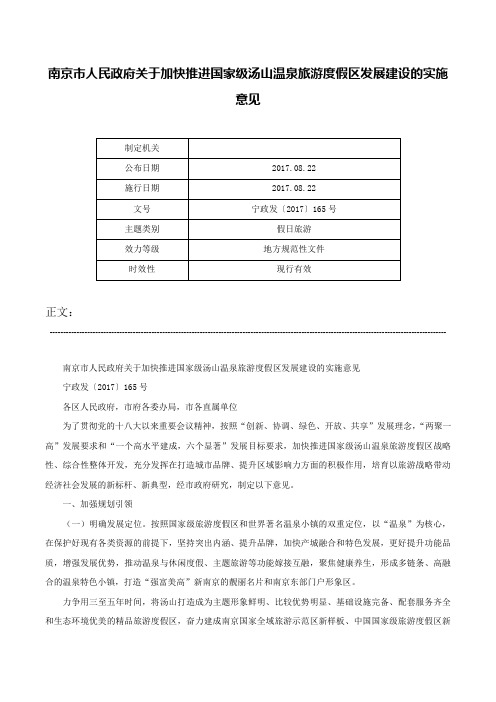 南京市人民政府关于加快推进国家级汤山温泉旅游度假区发展建设的实施意见

| 制定机关 |  |
|---|---|
| 公布日期 | 2017.08.22 |
| 施行日期 | 2017.08.22 |
| 文号 | 宁政发〔2017〕165号 |
| 主题类别 | 假日旅游 |
| 效力等级 | 地方规范性文件 |
| 时效性 | 现行有效 |

正文：

南京市人民政府关于加快推进国家级汤山温泉旅游度假区发展建设的实施意见

宁政发〔2017〕165号

各区人民政府，市府各委办局，市各直属单位

为了贯彻党的十八大以来重要会议精神，按照“创新、协调、绿色、开放、共享”发展理念，“两聚一高”发展要求和“一个高水平建成，六个显著”发展目标要求，加快推进国家级汤山温泉旅游度假区战略性、综合性整体开发，充分发挥在打造城市品牌、提升区域影响力方面的积极作用，培育以旅游战略带动经济社会发展的新标杆、新典型，经市政府研究，制定以下意见。

一、加强规划引领

（一）明确发展定位。按照国家级旅游度假区和世界著名温泉小镇的双重定位，以“温泉”为核心，在保护好现有各类资源的前提下，坚持突出内涵、提升品牌，加快产城融合和特色发展，更好提升功能品质，增强发展优势，推动温泉与休闲度假、主题旅游等功能嫁接互融，聚焦健康养生，形成多链条、高融合的温泉特色小镇，打造“强富美高”新南京的靓丽名片和南京东部门户形象区。

力争用三至五年时间，将汤山打造成为主题形象鲜明、比较优势明显、基础设施完备、配套服务齐全和生态环境优美的精品旅游度假区，奋力建成南京国家全域旅游示范区新样板、中国国家级旅游度假区新